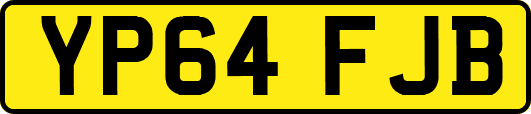 YP64 FJB